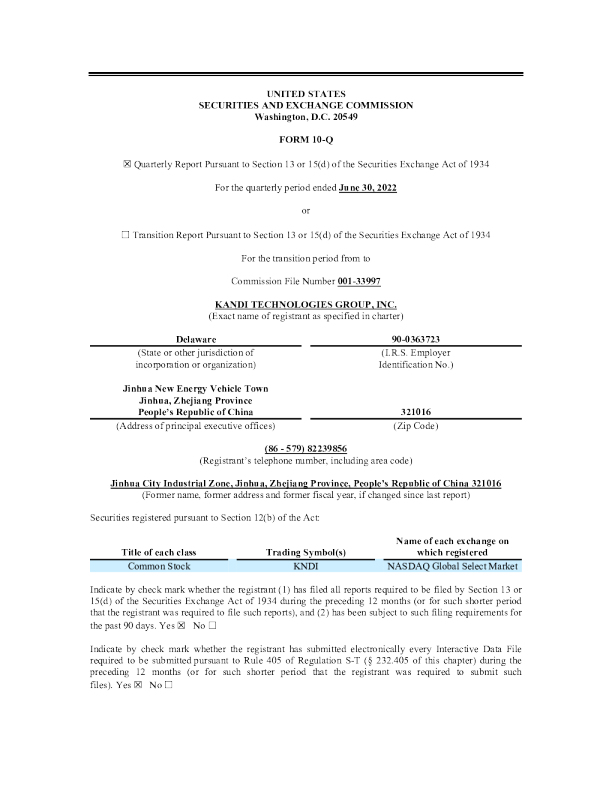 UNITED STATES
SECURITIES AND EXCHANGE COMMISSION
Washington, D.C. 20549

FORM 10-Q

☒ Quarterly Report Pursuant to Section 13 or 15(d) of the Securities Exchange Act of 1934

For the quarterly period ended June 30, 2022

or

☐ Transition Report Pursuant to Section 13 or 15(d) of the Securities Exchange Act of 1934

For the transition period from to

Commission File Number 001-33997

KANDI TECHNOLOGIES GROUP, INC.
(Exact name of registrant as specified in charter)

| Delaware | 90-0363723 |
|---|---|
| (State or other jurisdiction of incorporation or organization) | (I.R.S. Employer Identification No.) |
| Jinhua New Energy Vehicle Town Jinhua, Zhejiang Province People's Republic of China | 321016 |
| (Address of principal executive offices) | (Zip Code) |

(86 - 579) 82239856
(Registrant's telephone number, including area code)

Jinhua City Industrial Zone, Jinhua, Zhejiang Province, People's Republic of China 321016
(Former name, former address and former fiscal year, if changed since last report)

Securities registered pursuant to Section 12(b) of the Act:

| Title of each class | Trading Symbol(s) | Name of each exchange on which registered |
|---|---|---|
| Common Stock | KNDI | NASDAQ Global Select Market |

Indicate by check mark whether the registrant (1) has filed all reports required to be filed by Section 13 or 15(d) of the Securities Exchange Act of 1934 during the preceding 12 months (or for such shorter period that the registrant was required to file such reports), and (2) has been subject to such filing requirements for the past 90 days. Yes ☒ No ☐

Indicate by check mark whether the registrant has submitted electronically every Interactive Data File required to be submitted pursuant to Rule 405 of Regulation S-T (§ 232.405 of this chapter) during the preceding 12 months (or for such shorter period that the registrant was required to submit such files). Yes ☒ No ☐